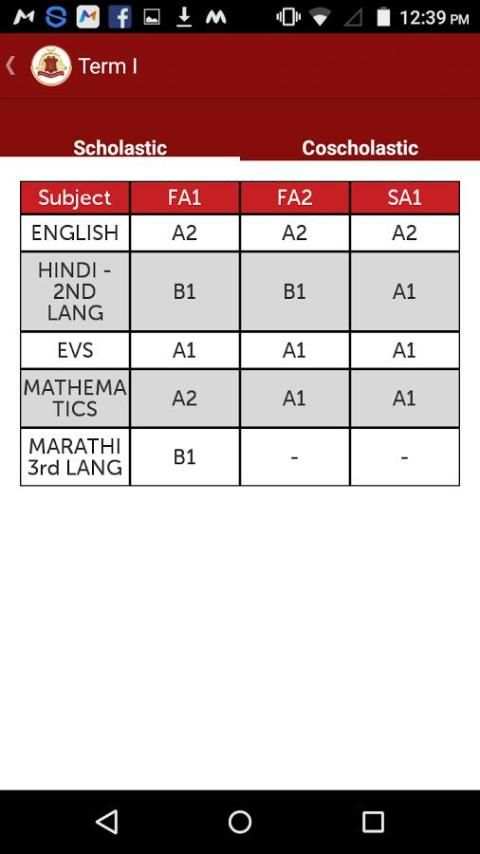 12:39 PM

Term I

Scholastic

Coscholastic

| Subject | FA1 | FA2 | SA1 |
|---|---|---|---|
| ENGLISH | A2 | A2 | A2 |
| HINDI - 2ND LANG | B1 | B1 | A1 |
| EVS | A1 | A1 | A1 |
| MATHEMATICS | A2 | A1 | A1 |
| MARATHI 3rd LANG | B1 | - | - |